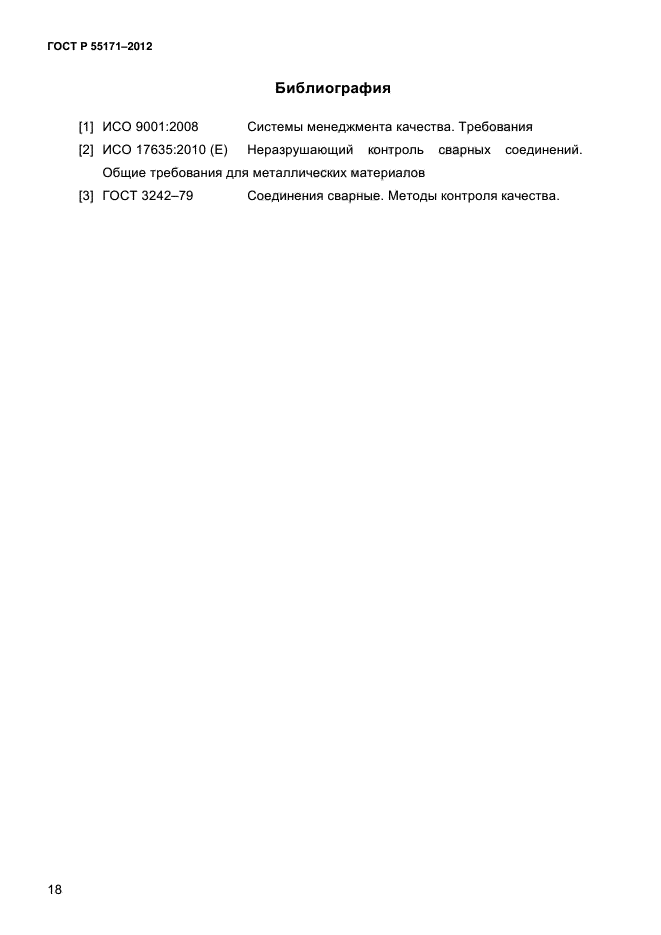 ГОСТ Р 55171–2012

Библиография

[1] ИСО 9001:2008 Системы менеджмента качества. Требования

[2] ИСО 17635:2010 (Е) Неразрушающий контроль сварных соединений. Общие требования для металлических материалов

[3] ГОСТ 3242–79 Соединения сварные. Методы контроля качества.

18